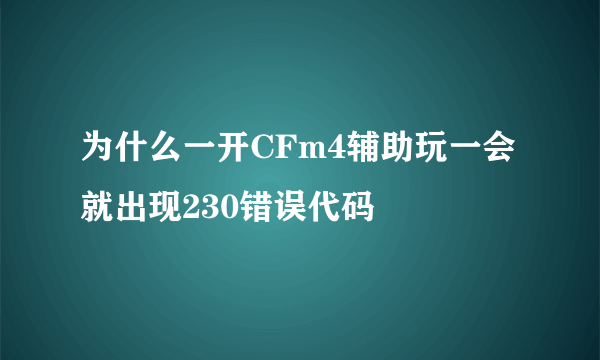 为什么一开CFm4辅助玩一会就出现230错误代码